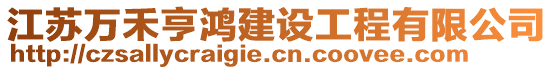 江苏万禾亨鸿建设工程有限公司
http://czsallycraigie.cn.coovee.com